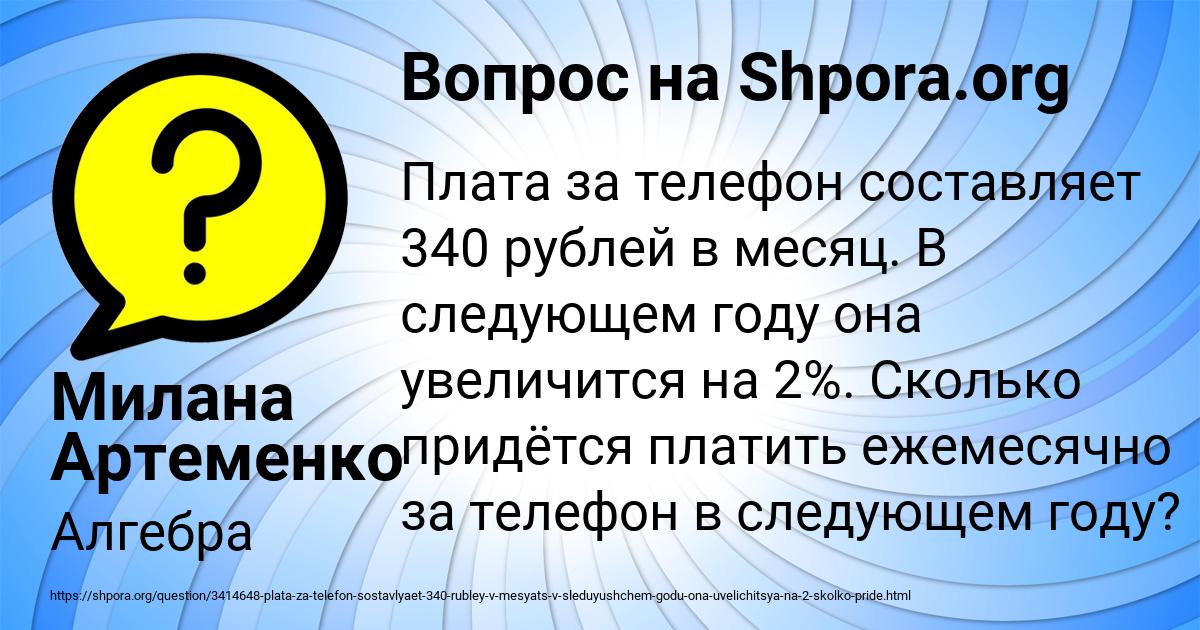 Вопрос на Shpora.org

Плата за телефон составляет 340 рублей в месяц. В следующем году она увеличится на 2%. Сколько придётся платить ежемесячно за телефон в следующем году?

Милана Артеменко

Алгебра

https://shpora.org/question/3414648-plata-za-telefon-sostavlyaet-340-rubley-v-mesyats-v-sleduyushchem-godu-ona-uvelichitsya-na-2-skolko-pride.html